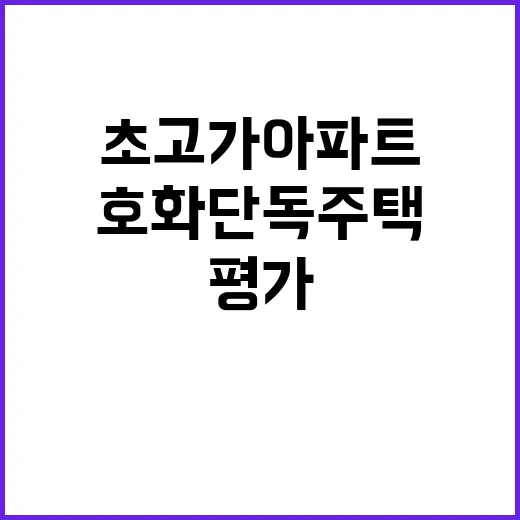 초고가아파트
호화단독주택
평가